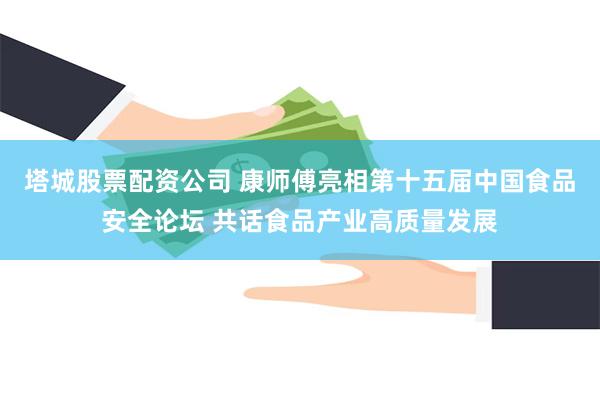 塔城股票配资公司 康师傅亮相第十五届中国食品安全论坛 共话食品产业高质量发展